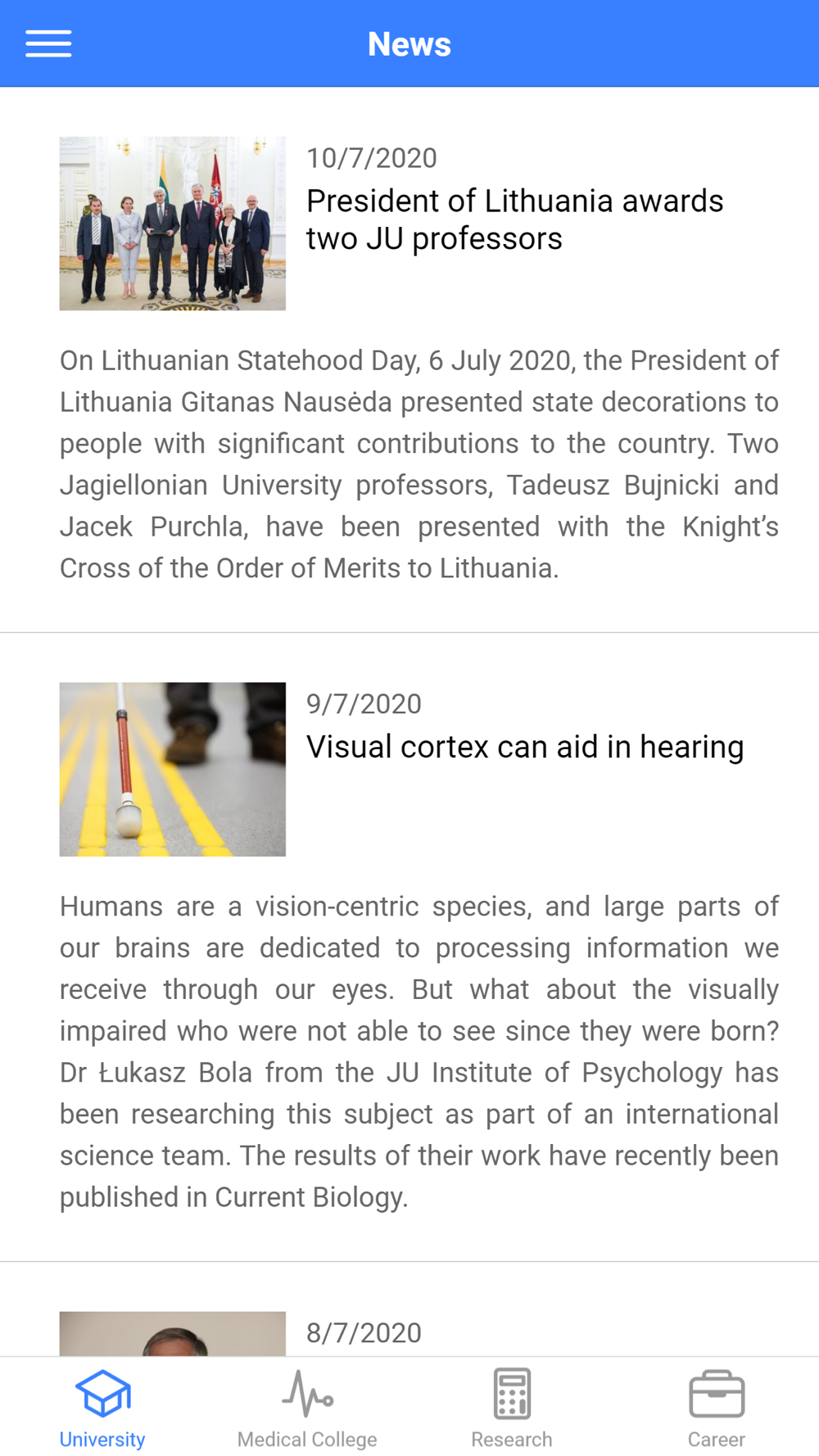 News

10/7/2020
President of Lithuania awards two JU professors

On Lithuanian Statehood Day, 6 July 2020, the President of Lithuania Gitanas Nausėda presented state decorations to people with significant contributions to the country. Two Jagiellonian University professors, Tadeusz Bujnicki and Jacek Purchla, have been presented with the Knight's Cross of the Order of Merits to Lithuania.

9/7/2020
Visual cortex can aid in hearing

Humans are a vision-centric species, and large parts of our brains are dedicated to processing information we receive through our eyes. But what about the visually impaired who were not able to see since they were born? Dr Łukasz Bola from the JU Institute of Psychology has been researching this subject as part of an international science team. The results of their work have recently been published in Current Biology.

8/7/2020

University
Medical College
Research
Career